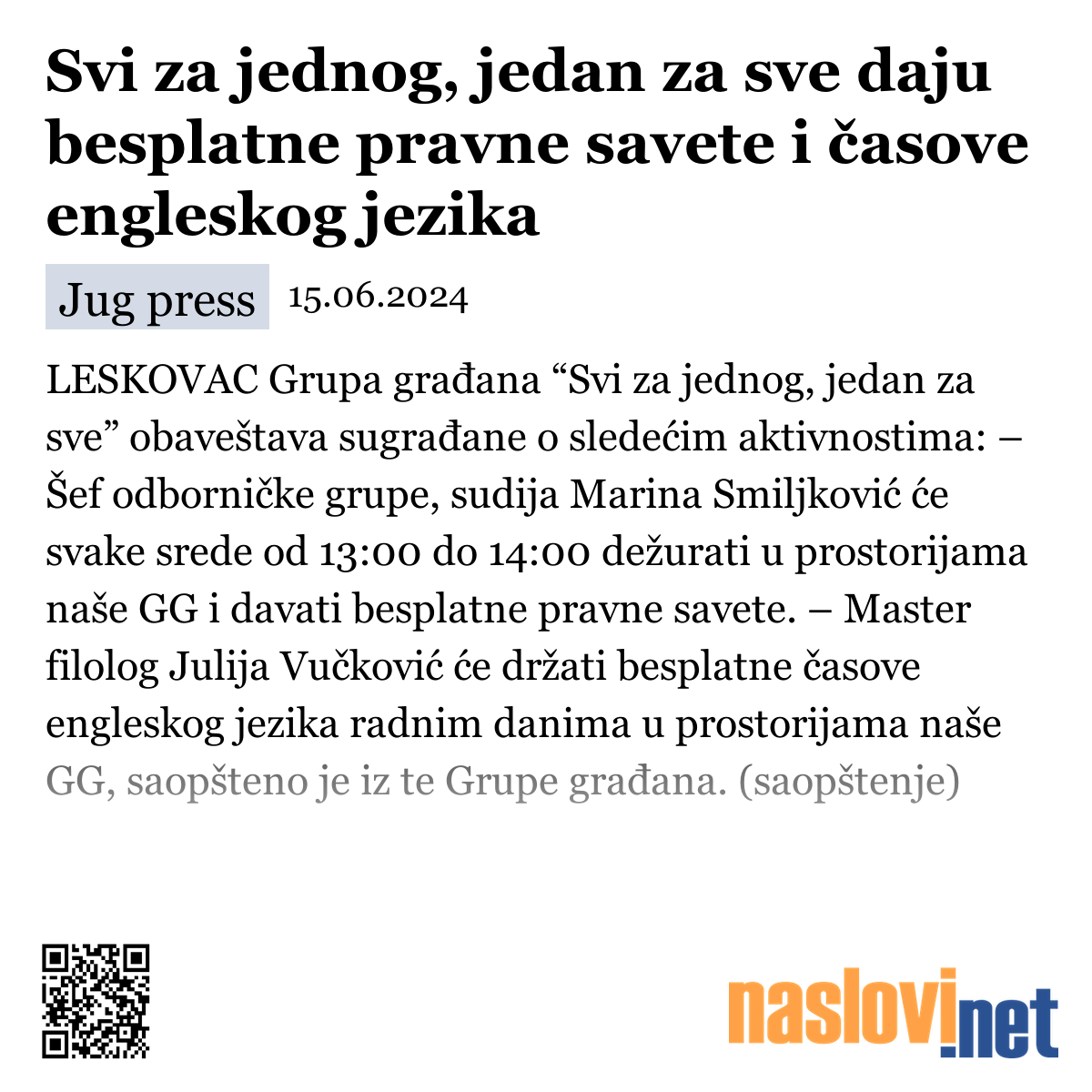 Svi za jednog, jedan za sve daju besplatne pravne savete i časove engleskog jezika

Jug press 15.06.2024

LESKOVAC Grupa građana “Svi za jednog, jedan za sve” obaveštava sugrađane o sledećim aktivnostima: – Šef odborničke grupe, sudija Marina Smiljković će svake srede od 13:00 do 14:00 dežurati u prostorijama naše GG i davati besplatne pravne savete. – Master filolog Julija Vučković će držati besplatne časove engleskog jezika radnim danima u prostorijama naše GG, saopšteno je iz te Grupe građana. (saopštenje)

naslovi.net